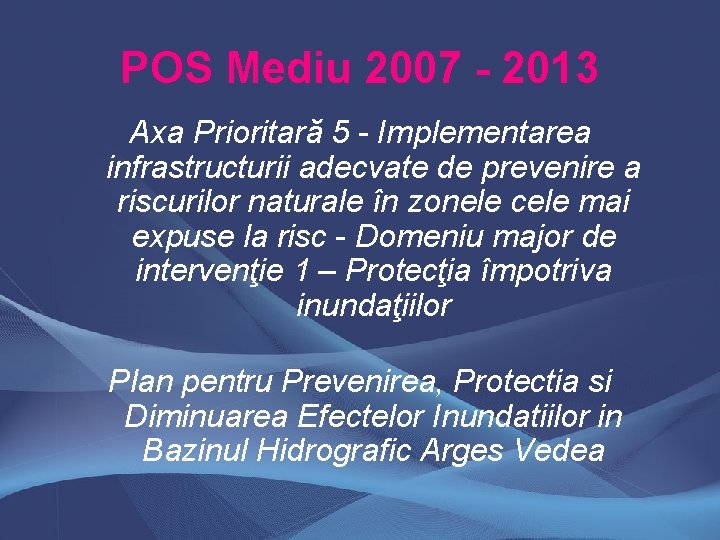 POS Mediu 2007 - 2013

Axa Prioritară 5 - Implementarea infrastructurii adecvate de prevenire a riscurilor naturale în zonele cele mai expuse la risc - Domeniu major de intervenţie 1 – Protecţia împotriva inundaţiilor

Plan pentru Prevenirea, Protectia si Diminuarea Efectelor Inundatiilor in Bazinul Hidrografic Arges Vedea